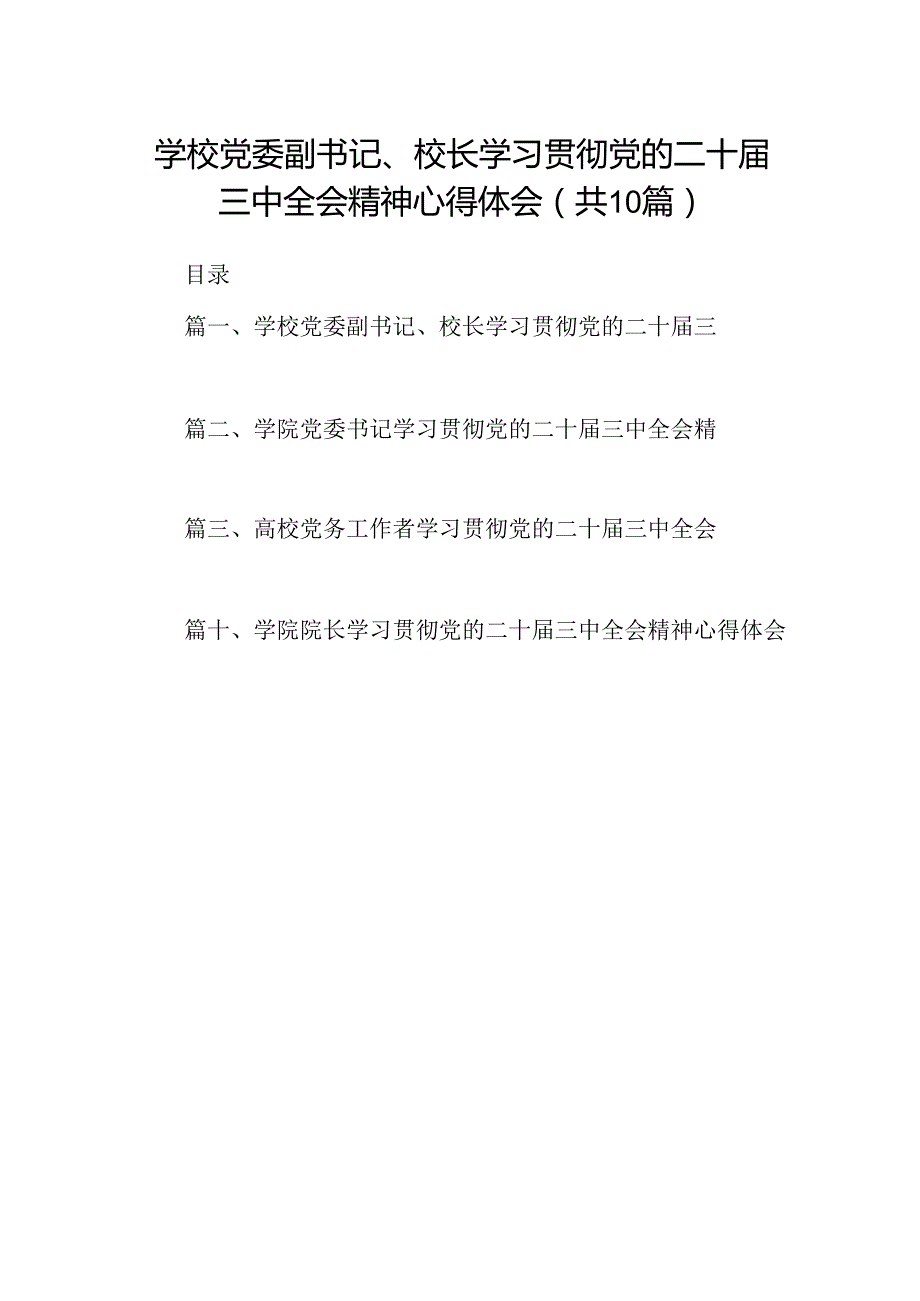 学校党委副书记、校长学习贯彻党的二十届三中全会精神心得体会（共10篇）

目录

篇一、学校党委副书记、校长学习贯彻党的二十届三

篇二、学院党委书记学习贯彻党的二十届三中全会精

篇三、高校党务工作者学习贯彻党的二十届三中全会

篇十、学院院长学习贯彻党的二十届三中全会精神心得体会